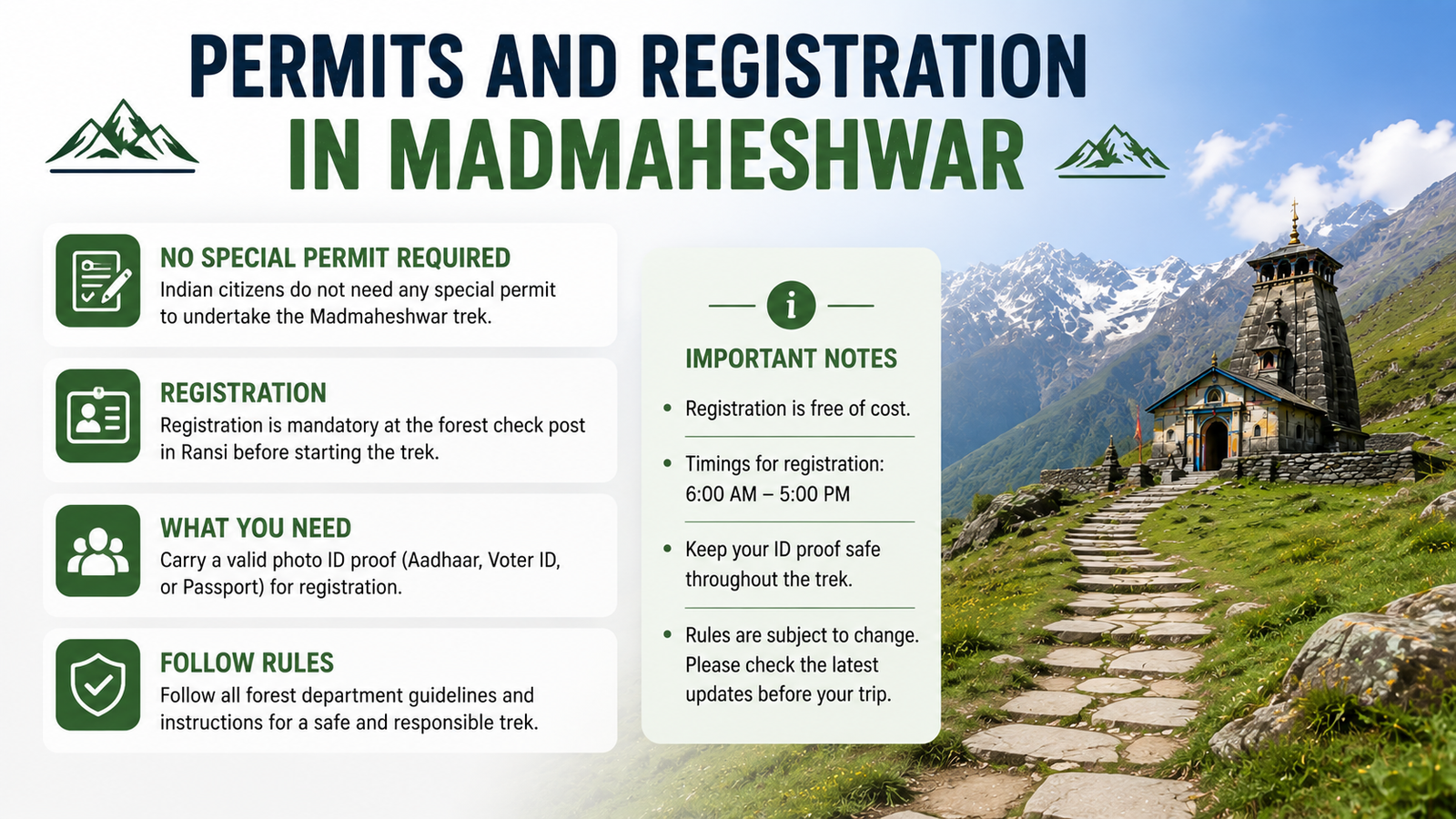 PERMITS AND REGISTRATION
IN MADMAHESHWAR

NO SPECIAL PERMIT REQUIRED
Indian citizens do not need any special permit to undertake the Madmaheshwar trek.

REGISTRATION
Registration is mandatory at the forest check post in Ransi before starting the trek.

WHAT YOU NEED
Carry a valid photo ID proof (Aadhaar, Voter ID, or Passport) for registration.

FOLLOW RULES
Follow all forest department guidelines and instructions for a safe and responsible trek.

i

IMPORTANT NOTES

• Registration is free of cost.

• Timings for registration: 6:00 AM – 5:00 PM

• Keep your ID proof safe throughout the trek.

• Rules are subject to change. Please check the latest updates before your trip.